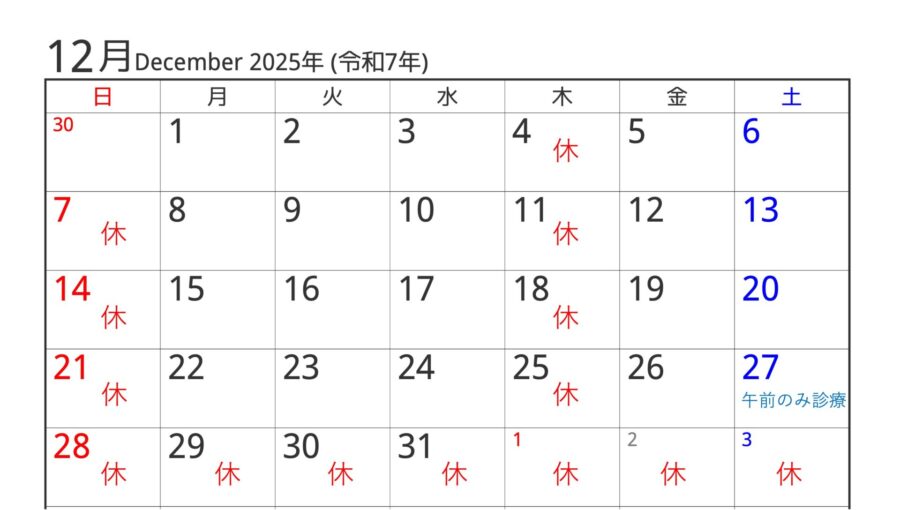 12月December 2025年 (令和7年)

| 日 | 月 | 火 | 水 | 木 | 金 | 土 |
|---|---|---|---|---|---|---|
| 30 | 1 | 2 | 3 | 4 休 | 5 | 6 |
| 7 休 | 8 | 9 | 10 | 11 休 | 12 | 13 |
| 14 休 | 15 | 16 | 17 | 18 休 | 19 | 20 |
| 21 休 | 22 | 23 | 24 | 25 休 | 26 | 27 午前のみ診療 |
| 28 休 | 29 休 | 30 休 | 31 休 | 1 休 | 2 休 | 3 休 |